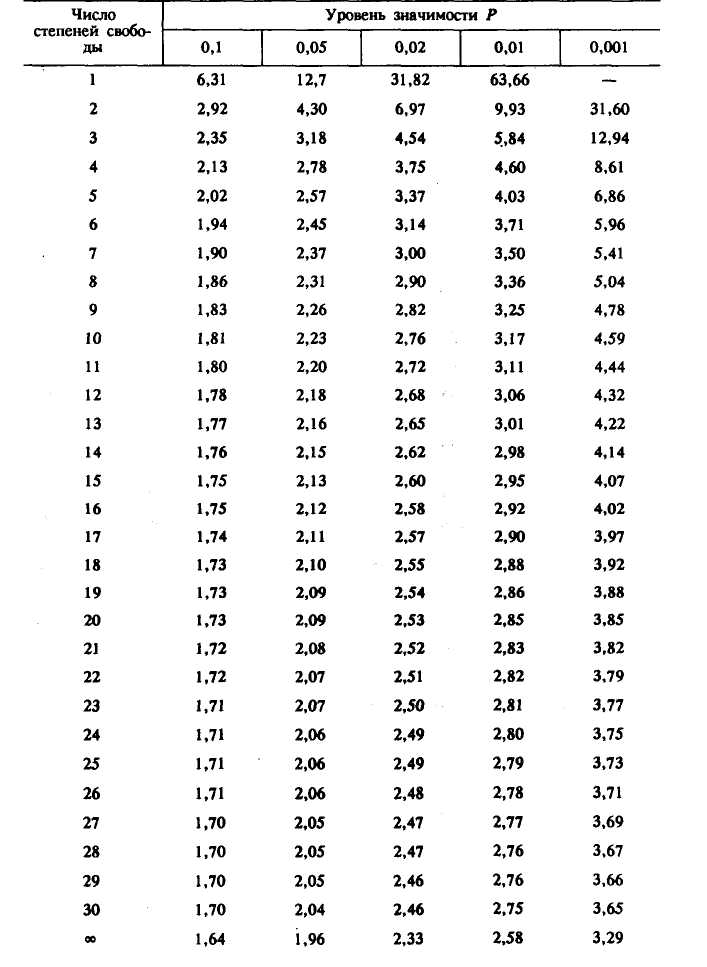 | Число степеней свободы | Уровень значимости P | | | | |
|---|---|---|---|---|---|
| | 0,1 | 0,05 | 0,02 | 0,01 | 0,001 |
| 1 | 6,31 | 12,7 | 31,82 | 63,66 | — |
| 2 | 2,92 | 4,30 | 6,97 | 9,93 | 31,60 |
| 3 | 2,35 | 3,18 | 4,54 | 5,84 | 12,94 |
| 4 | 2,13 | 2,78 | 3,75 | 4,60 | 8,61 |
| 5 | 2,02 | 2,57 | 3,37 | 4,03 | 6,86 |
| 6 | 1,94 | 2,45 | 3,14 | 3,71 | 5,96 |
| 7 | 1,90 | 2,37 | 3,00 | 3,50 | 5,41 |
| 8 | 1,86 | 2,31 | 2,90 | 3,36 | 5,04 |
| 9 | 1,83 | 2,26 | 2,82 | 3,25 | 4,78 |
| 10 | 1,81 | 2,23 | 2,76 | 3,17 | 4,59 |
| 11 | 1,80 | 2,20 | 2,72 | 3,11 | 4,44 |
| 12 | 1,78 | 2,18 | 2,68 | 3,06 | 4,32 |
| 13 | 1,77 | 2,16 | 2,65 | 3,01 | 4,22 |
| 14 | 1,76 | 2,15 | 2,62 | 2,98 | 4,14 |
| 15 | 1,75 | 2,13 | 2,60 | 2,95 | 4,07 |
| 16 | 1,75 | 2,12 | 2,58 | 2,92 | 4,02 |
| 17 | 1,74 | 2,11 | 2,57 | 2,90 | 3,97 |
| 18 | 1,73 | 2,10 | 2,55 | 2,88 | 3,92 |
| 19 | 1,73 | 2,09 | 2,54 | 2,86 | 3,88 |
| 20 | 1,73 | 2,09 | 2,53 | 2,85 | 3,85 |
| 21 | 1,72 | 2,08 | 2,52 | 2,83 | 3,82 |
| 22 | 1,72 | 2,07 | 2,51 | 2,82 | 3,79 |
| 23 | 1,71 | 2,07 | 2,50 | 2,81 | 3,77 |
| 24 | 1,71 | 2,06 | 2,49 | 2,80 | 3,75 |
| 25 | 1,71 | 2,06 | 2,49 | 2,79 | 3,73 |
| 26 | 1,71 | 2,06 | 2,48 | 2,78 | 3,71 |
| 27 | 1,70 | 2,05 | 2,47 | 2,77 | 3,69 |
| 28 | 1,70 | 2,05 | 2,47 | 2,76 | 3,67 |
| 29 | 1,70 | 2,05 | 2,46 | 2,76 | 3,66 |
| 30 | 1,70 | 2,04 | 2,46 | 2,75 | 3,65 |
| ∞ | 1,64 | 1,96 | 2,33 | 2,58 | 3,29 |